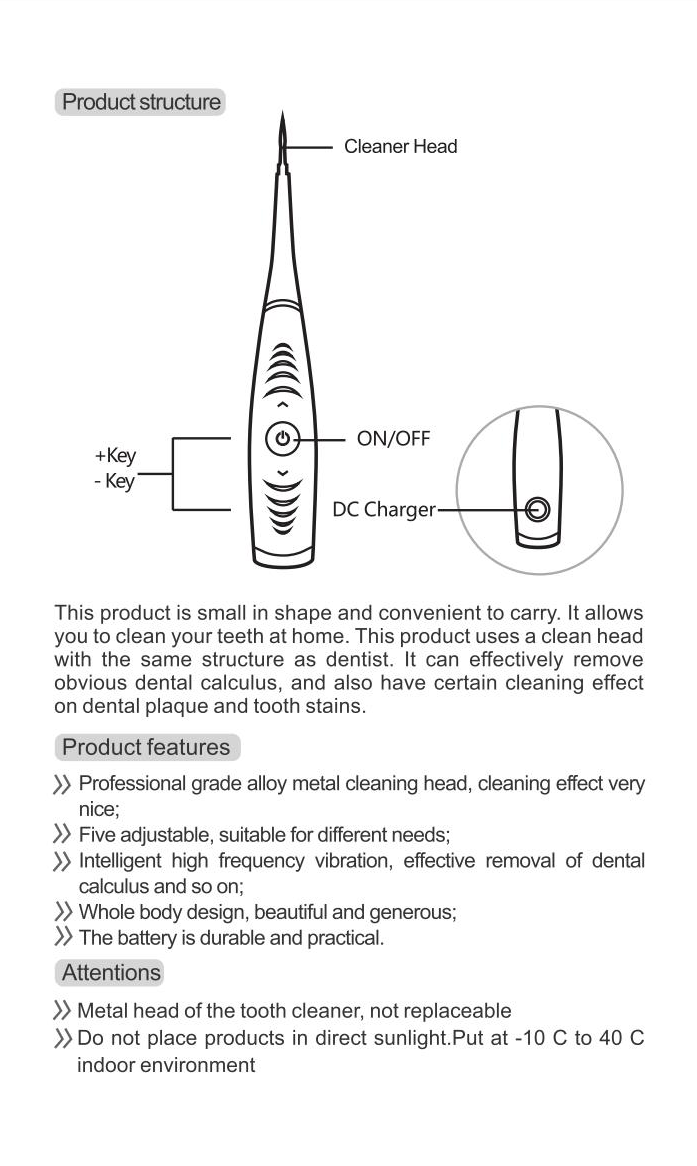 Product structure

Cleaner Head

+Key
- Key

ON/OFF

DC Charger

This product is small in shape and convenient to carry. It allows you to clean your teeth at home. This product uses a clean head with the same structure as dentist. It can effectively remove obvious dental calculus, and also have certain cleaning effect on dental plaque and tooth stains.

Product features

》Professional grade alloy metal cleaning head, cleaning effect very nice;
》Five adjustable, suitable for different needs;
》Intelligent high frequency vibration, effective removal of dental calculus and so on;
》Whole body design, beautiful and generous;
》The battery is durable and practical.

Attentions

》Metal head of the tooth cleaner, not replaceable
》Do not place products in direct sunlight.Put at -10 C to 40 C indoor environment